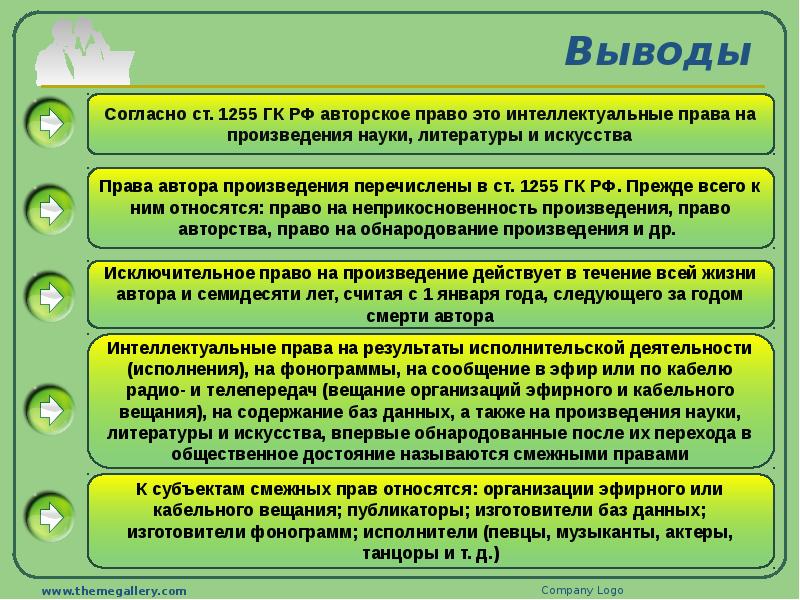 Выводы

Согласно ст. 1255 ГК РФ авторское право это интеллектуальные права на произведения науки, литературы и искусства

Права автора произведения перечислены в ст. 1255 ГК РФ. Прежде всего к ним относятся: право на неприкосновенность произведения, право авторства, право на обнародование произведения и др.

Исключительное право на произведение действует в течение всей жизни автора и семидесяти лет, считая с 1 января года, следующего за годом смерти автора

Интеллектуальные права на результаты исполнительской деятельности (исполнения), на фонограммы, на сообщение в эфир или по кабелю радио- и телепередач (вещание организаций эфирного и кабельного вещания), на содержание баз данных, а также на произведения науки, литературы и искусства, впервые обнародованные после их перехода в общественное достояние называются смежными правами

К субъектам смежных прав относятся: организации эфирного или кабельного вещания; публикаторы; изготовители баз данных; изготовители фонограмм; исполнители (певцы, музыканты, актеры, танцоры и т. д.)

www.themegallery.com

Company Logo